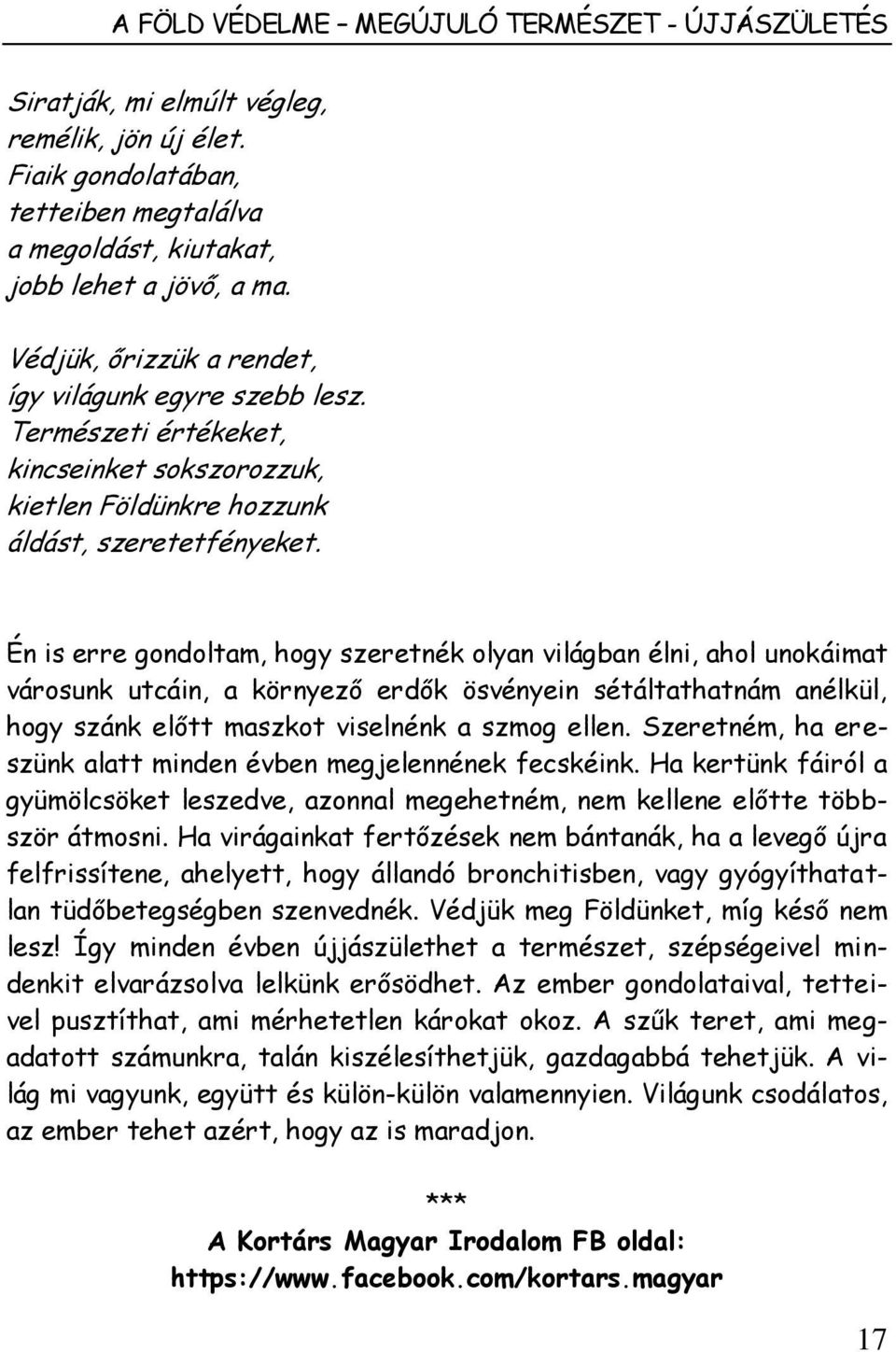 A FÖLD VÉDELME – MEGÚJULÓ TERMÉSZET - ÚJJÁSZÜLETÉS

Siratják, mi elmúlt végleg,
remélik, jön új élet.
Fiaik gondolatában,
tetteiben megtalálva
a megoldást, kiutakat,
jobb lehet a jövő, a ma.

Védjük, őrizzük a rendet,
így világunk egyre szebb lesz.
Természeti értékeket,
kincseinket sokszorozzuk,
kietlen Földünkre hozzunk
áldást, szeretetfényeket.

Én is erre gondoltam, hogy szeretnék olyan világban élni, ahol unokáimat városunk utcáin, a környező erdők ösvényein sétáltathatnám anélkül, hogy szánk előtt maszkot viselnénk a szmog ellen. Szeretném, ha ereszünk alatt minden évben megjelennének fecskéink. Ha kertünk fáiról a gyümölcsöket leszedve, azonnal megehetném, nem kellene előtte többször átmosni. Ha virágainkat fertőzések nem bántanák, ha a levegő újra felfrissítene, ahelyett, hogy állandó bronchitisben, vagy gyógyíthatatlan tüdőbetegségben szenvednék. Védjük meg Földünket, míg késő nem lesz! Így minden évben újjászülethet a természet, szépségeivel mindenkit elvarázsolva lelkünk erősödhet. Az ember gondolataival, tetteivel pusztíthat, ami mérhetetlen károkat okoz. A szűk teret, ami megadatott számunkra, talán kiszélesíthetjük, gazdagabbá tehetjük. A világ mi vagyunk, együtt és külön-külön valamennyien. Világunk csodálatos, az ember tehet azért, hogy az is maradjon.

***

A Kortárs Magyar Irodalom FB oldal:
https://www.facebook.com/kortars.magyar

17